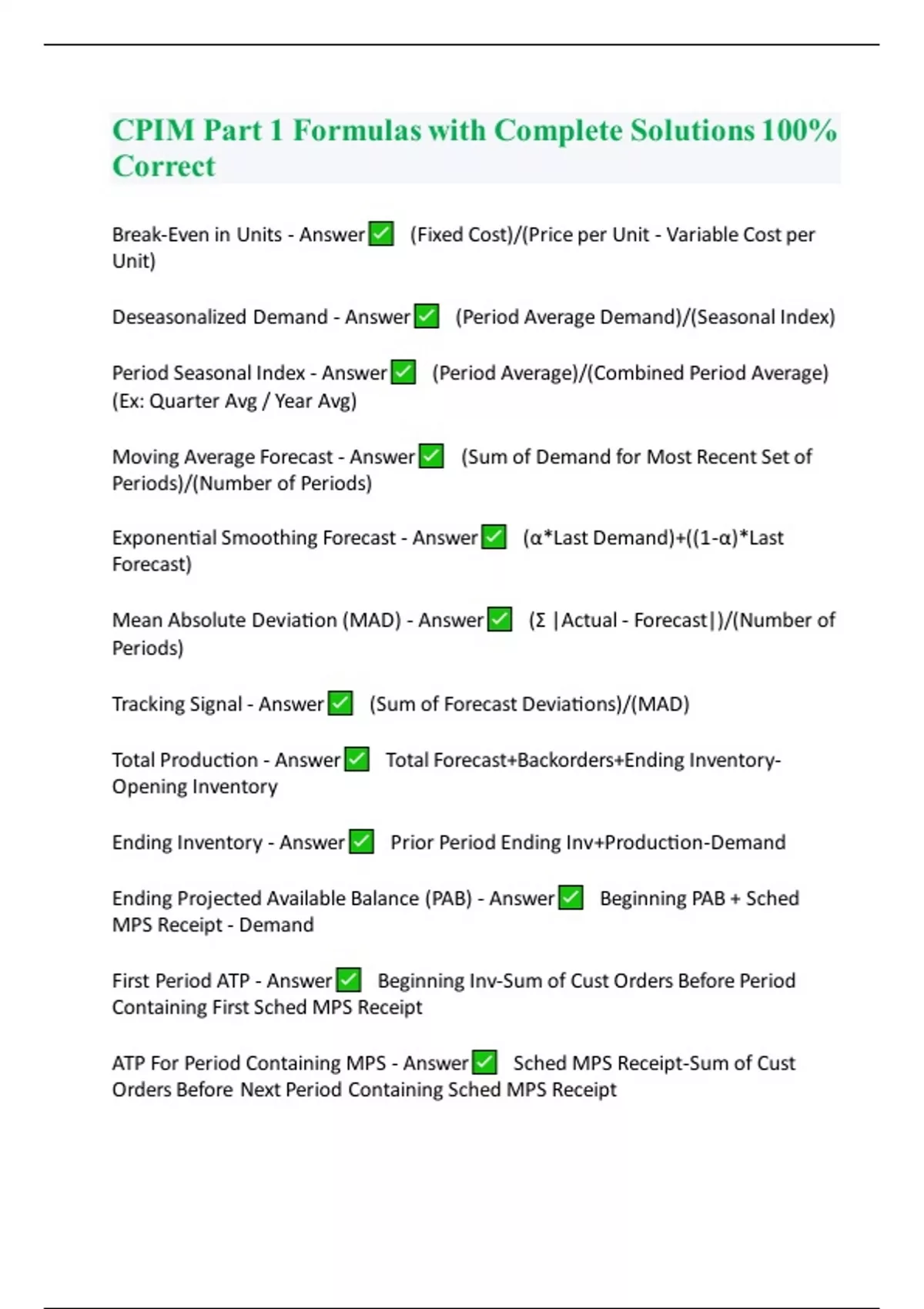 CPIM Part 1 Formulas with Complete Solutions 100% Correct

Break-Even in Units - Answer ✅ (Fixed Cost)/(Price per Unit - Variable Cost per Unit)

Deseasonalized Demand - Answer ✅ (Period Average Demand)/(Seasonal Index)

Period Seasonal Index - Answer ✅ (Period Average)/(Combined Period Average) (Ex: Quarter Avg / Year Avg)

Moving Average Forecast - Answer ✅ (Sum of Demand for Most Recent Set of Periods)/(Number of Periods)

Exponential Smoothing Forecast - Answer ✅ (α*Last Demand)+((1-α)*Last Forecast)

Mean Absolute Deviation (MAD) - Answer ✅ (Σ |Actual - Forecast|)/(Number of Periods)

Tracking Signal - Answer ✅ (Sum of Forecast Deviations)/(MAD)

Total Production - Answer ✅ Total Forecast+Backorders+Ending Inventory-Opening Inventory

Ending Inventory - Answer ✅ Prior Period Ending Inv+Production-Demand

Ending Projected Available Balance (PAB) - Answer ✅ Beginning PAB + Sched MPS Receipt - Demand

First Period ATP - Answer ✅ Beginning Inv-Sum of Cust Orders Before Period Containing First Sched MPS Receipt

ATP For Period Containing MPS - Answer ✅ Sched MPS Receipt-Sum of Cust Orders Before Next Period Containing Sched MPS Receipt